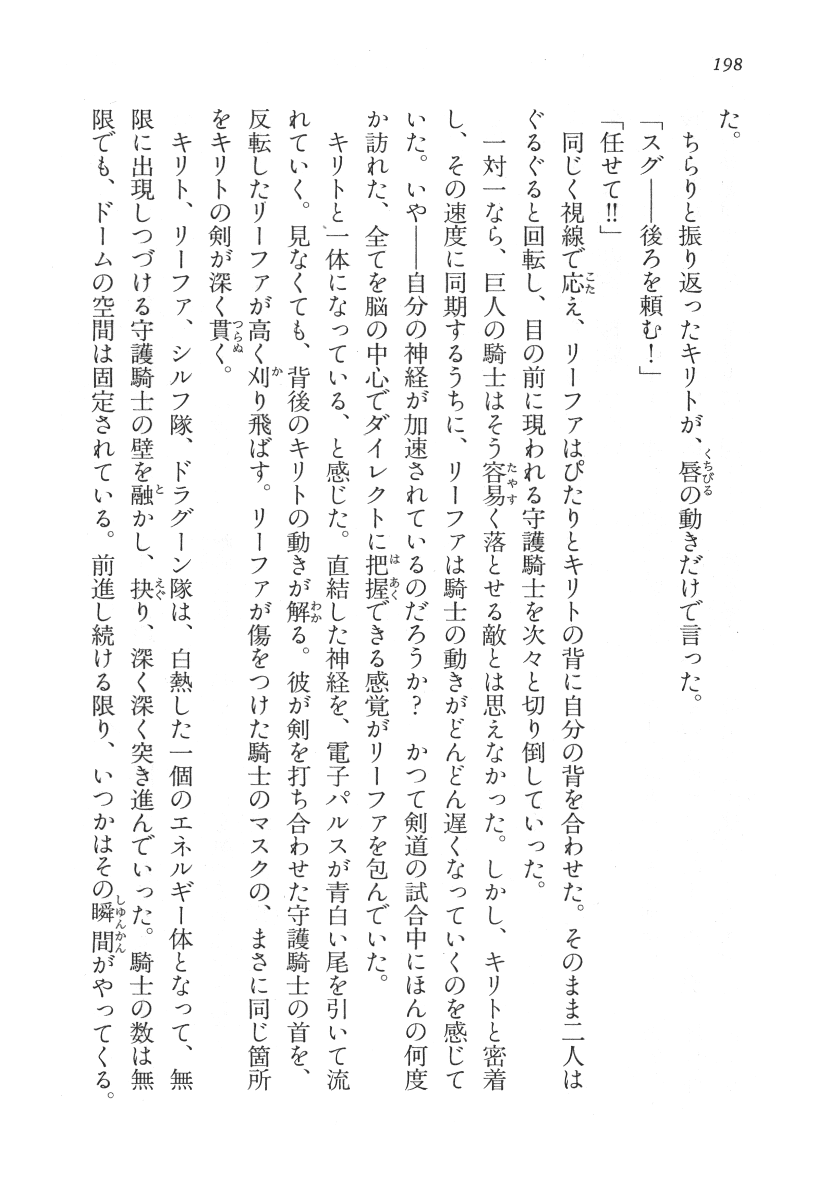 198

た。

ちらりと振り返ったキリトが、唇の動きだけで言った。

「スグ――後ろを頼む！」

「任せて!!」

同じく視線で応え、リーファはぴたりとキリトの背に自分の背を合わせた。そのまま二人はぐるぐると回転し、目の前に現われる守護騎士を次々と切り倒していった。

一対一なら、巨人の騎士はそう容易く落とせる敵とは思えなかった。しかし、キリトと密着し、その速度に同期するうちに、リーファは騎士の動きがどんどん遅くなっていくのを感じていた。いや――自分の神経が加速されているのだろうか？　かつて剣道の試合中にほんの何度か訪れた、全てを脳の中心でダイレクトに把握できる感覚がリーファを包んでいた。

キリトと一体になっている、と感じた。直結した神経を、電子パルスが青白い尾を引いて流れていく。見なくても、背後のキリトの動きが解る。彼が剣を打ち合わせた守護騎士の首を、反転したリーファが高く刈り飛ばす。リーファが傷をつけた騎士のマスクの、まさに同じ箇所をキリトの剣が深く貫く。

キリト、リーファ、シルフ隊、ドラグーン隊は、白熱した一個のエネルギー体となって、無限に出現しつづける守護騎士の壁を融かし、抉り、深く深く突き進んでいった。騎士の数は無限でも、ドームの空間は固定されている。前進し続ける限り、いつかはその瞬間がやってくる。